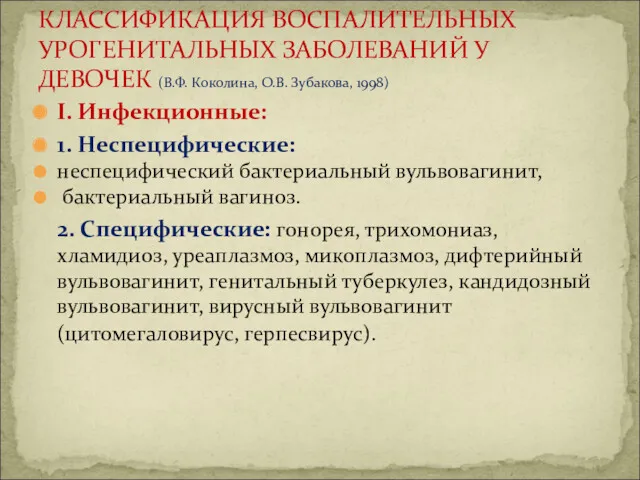 КЛАССИФИКАЦИЯ ВОСПАЛИТЕЛЬНЫХ УРОГЕНИТАЛЬНЫХ ЗАБОЛЕВАНИЙ У ДЕВОЧЕК (В.Ф. Коколина, О.В. Зубакова, 1998)

I. Инфекционные:

1. Неспецифические:

неспецифический бактериальный вульвовагинит,

бактериальный вагиноз.

2. Специфические: гонорея, трихомониаз, хламидиоз, уреаплазмоз, микоплазмоз, дифтерийный вульвовагинит, генитальный туберкулез, кандидозный вульвовагинит, вирусный вульвовагинит (цитомегаловирус, герпесвирус).